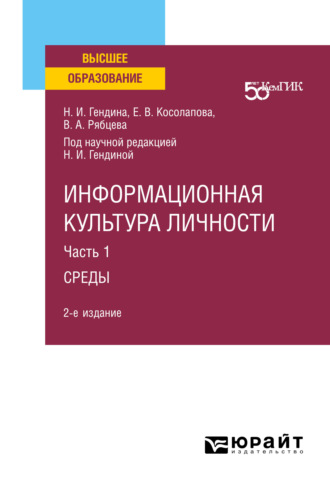 ВЫСШЕЕ
ОБРАЗОВАНИЕ

50 ЛЕТ КемГИК

Н. И. Гендина, Е. В. Косолапова, В. А. Рябцева

Под научной редакцией Н. И. Гендиной

ИНФОРМАЦИОННАЯ КУЛЬТУРА ЛИЧНОСТИ

Часть 1

СРЕДЫ

2-е издание

ЮРАЙТ
издательство